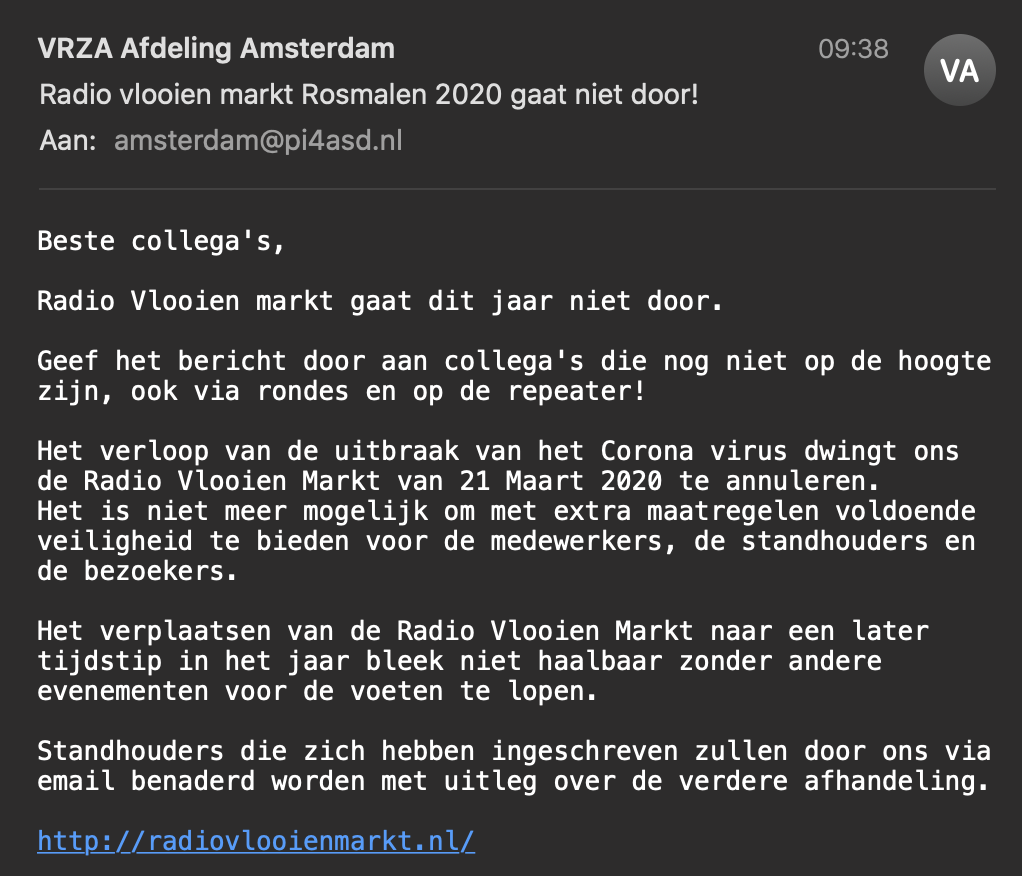 VRZA Afdeling Amsterdam
09:38
VA
Radio vlooien markt Rosmalen 2020 gaat niet door!
Aan: amsterdam@pi4asd.nl

Beste collega's,

Radio Vlooien markt gaat dit jaar niet door.

Geef het bericht door aan collega's die nog niet op de hoogte zijn, ook via rondes en op de repeater!

Het verloop van de uitbraak van het Corona virus dwingt ons de Radio Vlooien Markt van 21 Maart 2020 te annuleren.
Het is niet meer mogelijk om met extra maatregelen voldoende veiligheid te bieden voor de medewerkers, de standhouders en de bezoekers.

Het verplaatsen van de Radio Vlooien Markt naar een later tijdstip in het jaar bleek niet haalbaar zonder andere evenementen voor de voeten te lopen.

Standhouders die zich hebben ingeschreven zullen door ons via email benaderd worden met uitleg over de verdere afhandeling.

http://radiovlooienmarkt.nl/